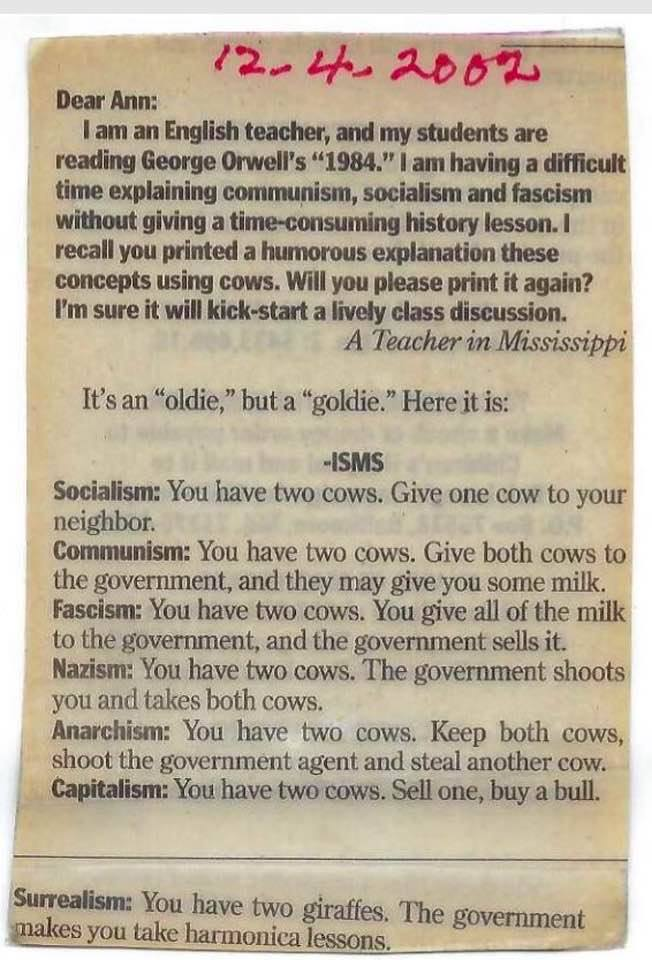 12-4-2002

Dear Ann:

I am an English teacher, and my students are reading George Orwell's "1984." I am having a difficult time explaining communism, socialism and fascism without giving a time-consuming history lesson. I recall you printed a humorous explanation these concepts using cows. Will you please print it again? I'm sure it will kick-start a lively class discussion.

A Teacher in Mississippi

It's an "oldie," but a "goldie." Here it is:

-ISMS

Socialism: You have two cows. Give one cow to your neighbor.

Communism: You have two cows. Give both cows to the government, and they may give you some milk.

Fascism: You have two cows. You give all of the milk to the government, and the government sells it.

Nazism: You have two cows. The government shoots you and takes both cows.

Anarchism: You have two cows. Keep both cows, shoot the government agent and steal another cow.

Capitalism: You have two cows. Sell one, buy a bull.

Surrealism: You have two giraffes. The government makes you take harmonica lessons.